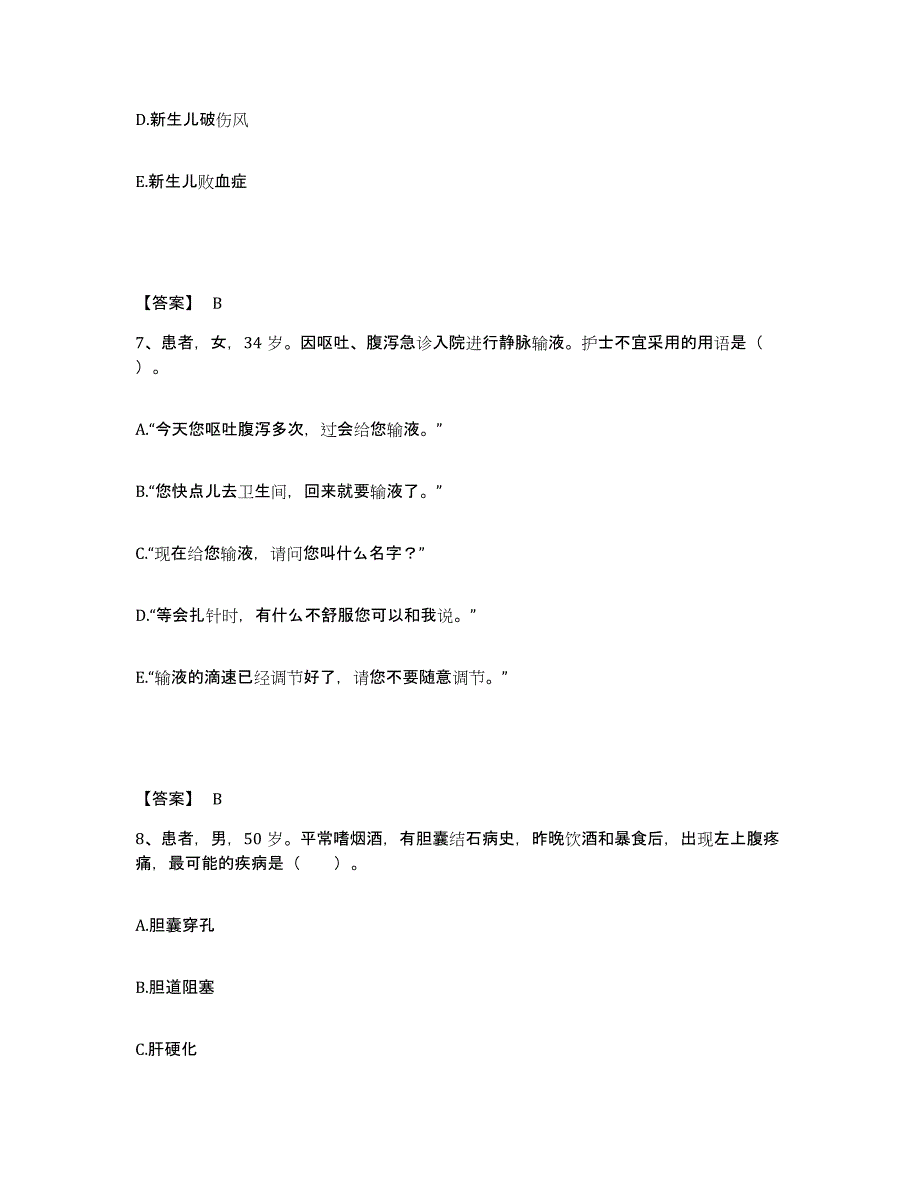 D.新生儿破伤风

E.新生儿败血症

【答案】 B

7、患者，女，34 岁。因呕吐、腹泻急诊入院进行静脉输液。护士不宜采用的用语是（ ）。

A.“今天您呕吐腹泻多次，过会给您输液。”

B.“您快点儿去卫生间，回来就要输液了。”

C.“现在给您输液，请问您叫什么名字？”

D.“等会扎针时，有什么不舒服您可以和我说。”

E.“输液的滴速已经调节好了，请您不要随意调节。”

【答案】 B

8、患者，男，50 岁。平常嗜烟酒，有胆囊结石病史，昨晚饮酒和暴食后，出现左上腹疼痛，最可能的疾病是（　　）。

A.胆囊穿孔

B.胆道阻塞

C.肝硬化